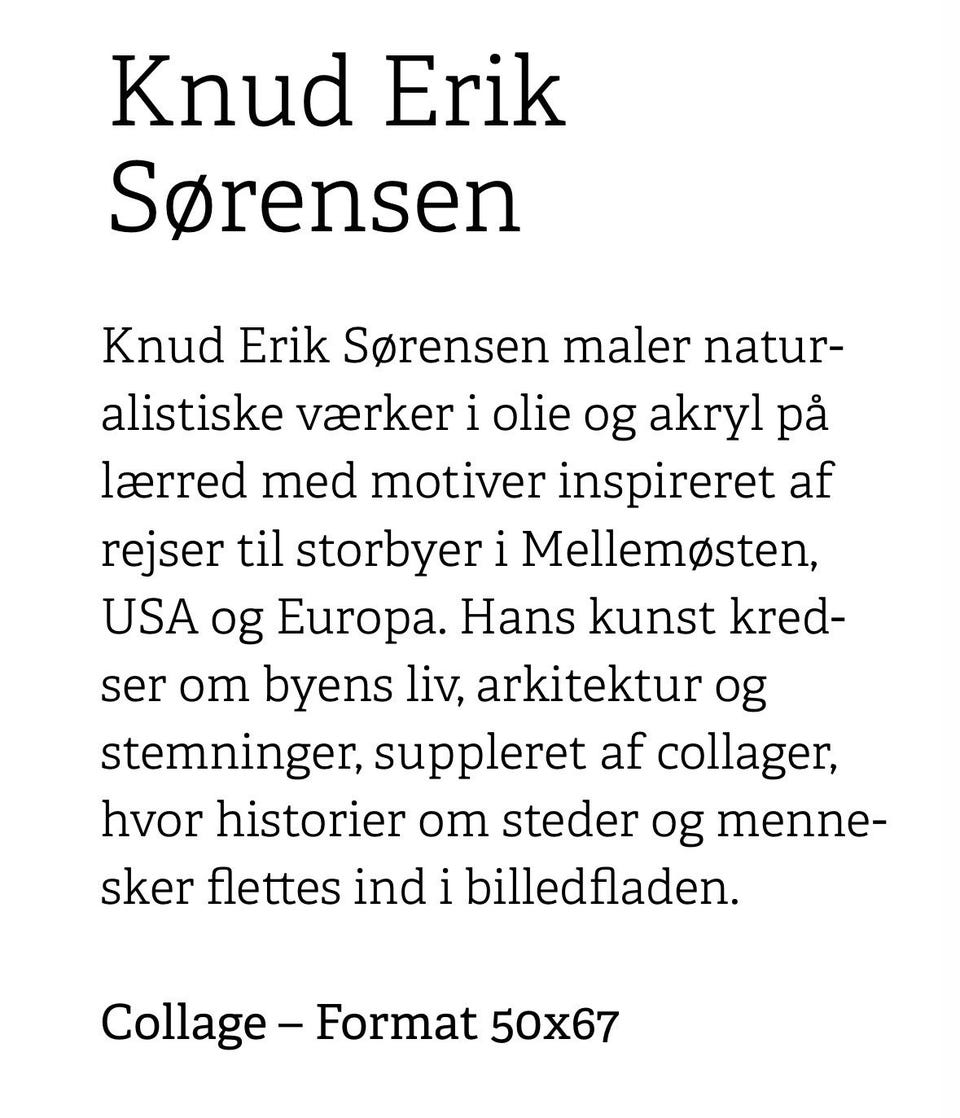 Knud Erik Sørensen

Knud Erik Sørensen maler naturalistiske værker i olie og akryl på lærred med motiver inspireret af rejser til storbyer i Mellemøsten, USA og Europa. Hans kunst kredser om byens liv, arkitektur og stemninger, suppleret af collager, hvor historier om steder og mennesker flettes ind i billedfladen.

Collage – Format 50x67